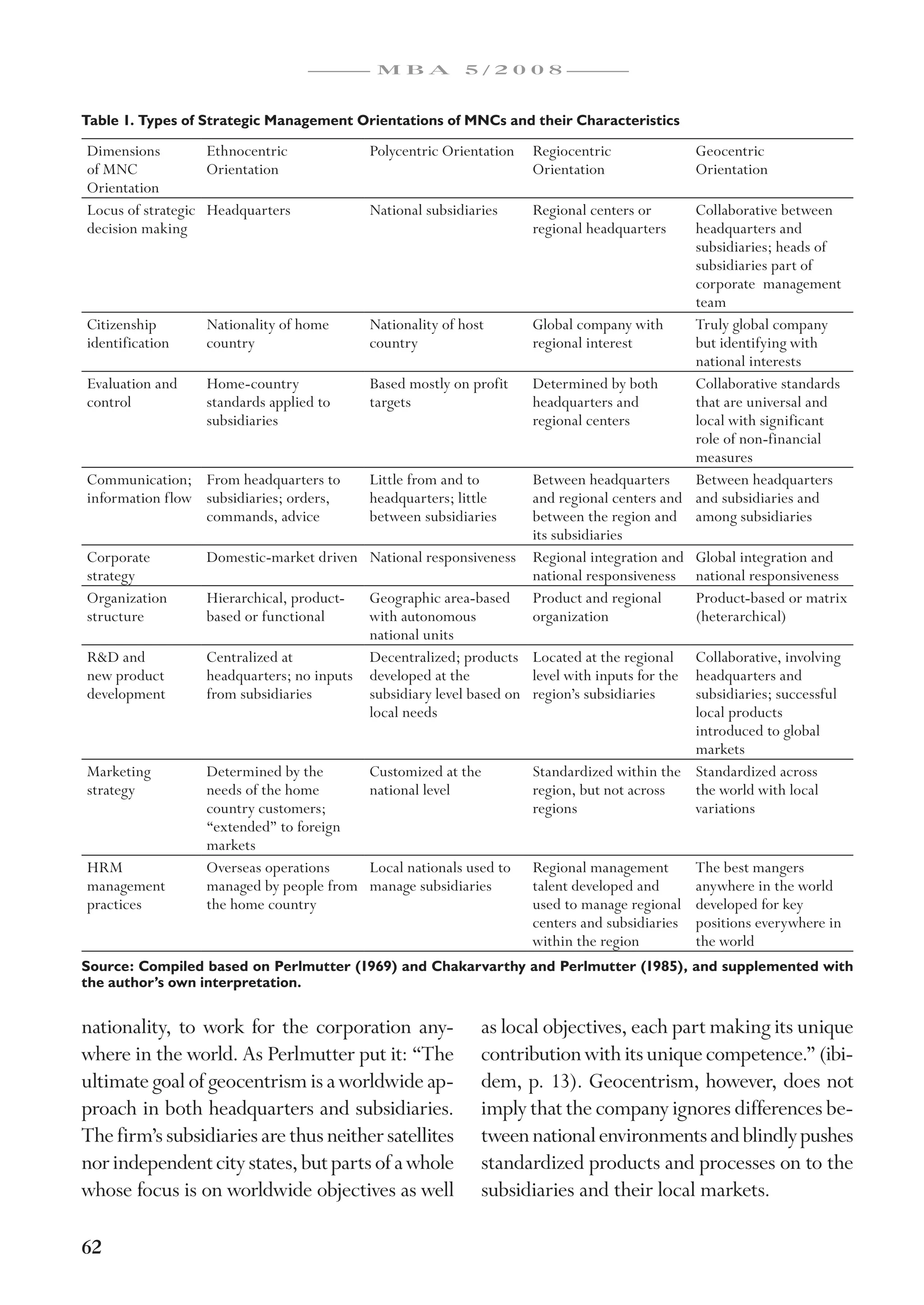 MBA 5/2008

Table 1. Types of Strategic Management Orientations of MNCs and their Characteristics

| Dimensions of MNC Orientation | Ethnocentric Orientation | Polycentric Orientation | Regiocentric Orientation | Geocentric Orientation |
|---|---|---|---|---|
| Locus of strategic decision making | Headquarters | National subsidiaries | Regional centers or regional headquarters | Collaborative between headquarters and subsidiaries; heads of subsidiaries part of corporate management team |
| Citizenship identification | Nationality of home country | Nationality of host country | Global company with regional interest | Truly global company but identifying with national interests |
| Evaluation and control | Home-country standards applied to subsidiaries | Based mostly on profit targets | Determined by both headquarters and regional centers | Collaborative standards that are universal and local with significant role of non-financial measures |
| Communication; information flow | From headquarters to subsidiaries; orders, commands, advice | Little from and to headquarters; little between subsidiaries | Between headquarters and regional centers and between the region and its subsidiaries | Between headquarters and subsidiaries and among subsidiaries |
| Corporate strategy | Domestic-market driven | National responsiveness | Regional integration and national responsiveness | Global integration and national responsiveness |
| Organization structure | Hierarchical, product-based or functional | Geographic area-based with autonomous national units | Product and regional organization | Product-based or matrix (heterarchical) |
| R&D and new product development | Centralized at headquarters; no inputs from subsidiaries | Decentralized; products developed at the subsidiary level based on local needs | Located at the regional level with inputs for the region's subsidiaries | Collaborative, involving headquarters and subsidiaries; successful local products introduced to global markets |
| Marketing strategy | Determined by the needs of the home country customers; "extended" to foreign markets | Customized at the national level | Standardized within the region, but not across regions | Standardized across the world with local variations |
| HRM management practices | Overseas operations managed by people from the home country | Local nationals used to manage subsidiaries | Regional management talent developed and used to manage regional centers and subsidiaries within the region | The best mangers anywhere in the world developed for key positions everywhere in the world |

Source: Compiled based on Perlmutter (1969) and Chakarvarthy and Perlmutter (1985), and supplemented with the author's own interpretation.

nationality, to work for the corporation anywhere in the world. As Perlmutter put it: "The ultimate goal of geocentrism is a worldwide approach in both headquarters and subsidiaries. The firm's subsidiaries are thus neither satellites nor independent city states, but parts of a whole whose focus is on worldwide objectives as well as local objectives, each part making its unique contribution with its unique competence." (ibidem, p. 13). Geocentrism, however, does not imply that the company ignores differences between national environments and blindly pushes standardized products and processes on to the subsidiaries and their local markets.

62